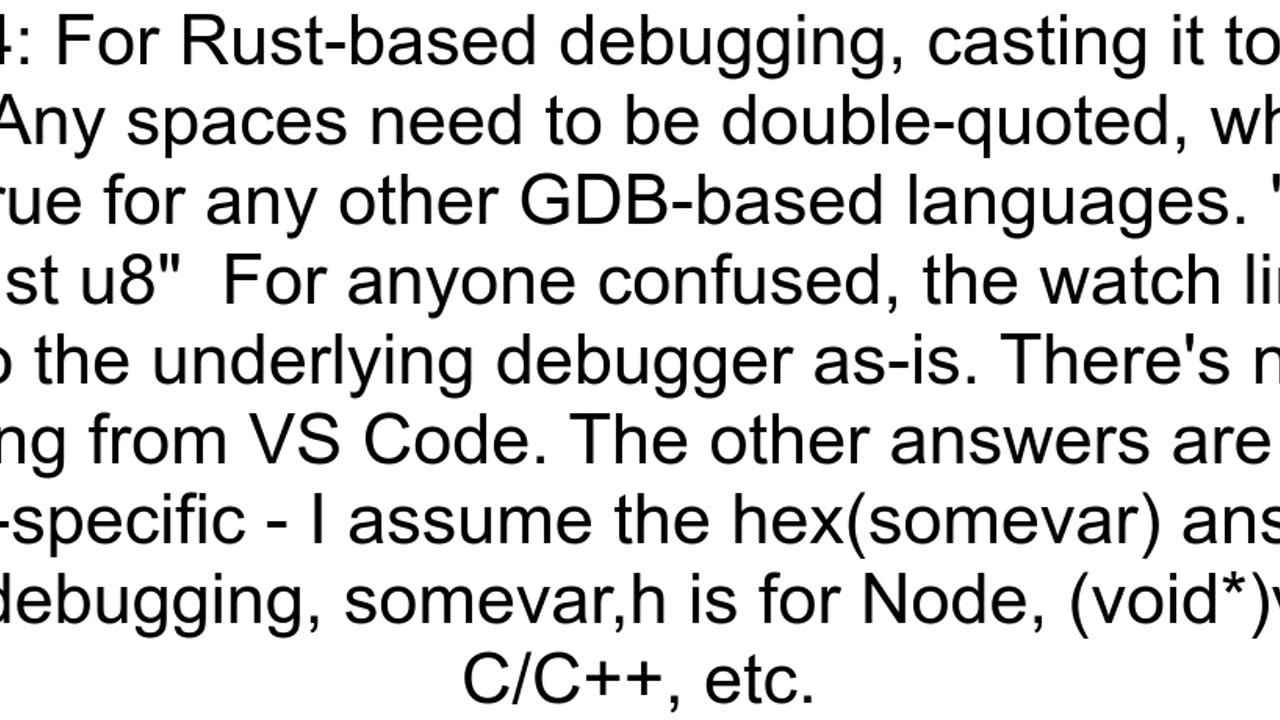 4: For Rust-based debugging, casting it to Any spaces need to be double-quoted, wh rue for any other GDB-based languages. " st u8"  For anyone confused, the watch li o the underlying debugger as-is. There's n ng from VS Code. The other answers are -specific - I assume the hex(somevar) ans debugging, somevar,h is for Node, (void*)v C/C++, etc.